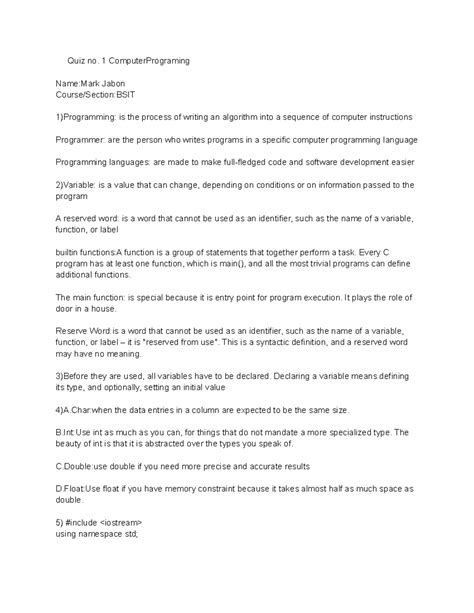 Quiz no. 1 ComputerPrograming

Name:Mark Jabon
Course/Section:BSIT

1)Programming: is the process of writing an algorithm into a sequence of computer instructions

Programmer: are the person who writes programs in a specific computer programming language

Programming languages: are made to make full-fledged code and software development easier

2)Variable: is a value that can change, depending on conditions or on information passed to the program

A reserved word: is a word that cannot be used as an identifier, such as the name of a variable, function, or label

builtin functions:A function is a group of statements that together perform a task. Every C program has at least one function, which is main(), and all the most trivial programs can define additional functions.

The main function: is special because it is entry point for program execution. It plays the role of door in a house.

Reserve Word:is a word that cannot be used as an identifier, such as the name of a variable, function, or label – it is "reserved from use". This is a syntactic definition, and a reserved word may have no meaning.

3)Before they are used, all variables have to be declared. Declaring a variable means defining its type, and optionally, setting an initial value

4)A.Char:when the data entries in a column are expected to be the same size.

B.Int:Use int as much as you can, for things that do not mandate a more specialized type. The beauty of int is that it is abstracted over the types you speak of.

C.Double:use double if you need more precise and accurate results

D.Float:Use float if you have memory constraint because it takes almost half as much space as double.

5) #include <iostream>
using namespace std;